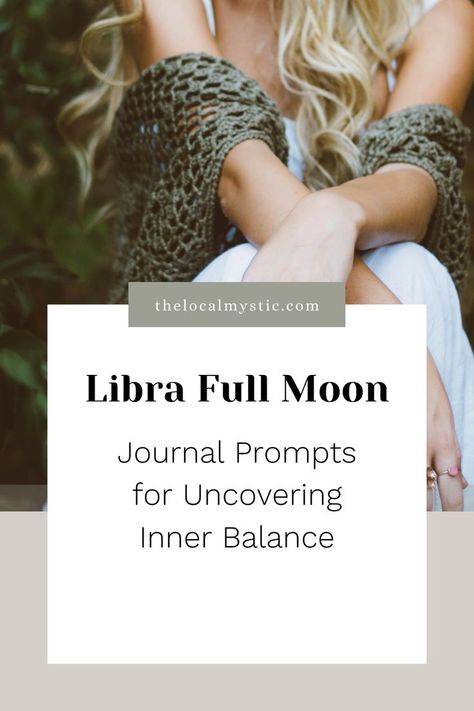 thelocalmystic.com

Libra Full Moon

Journal Prompts for Uncovering Inner Balance